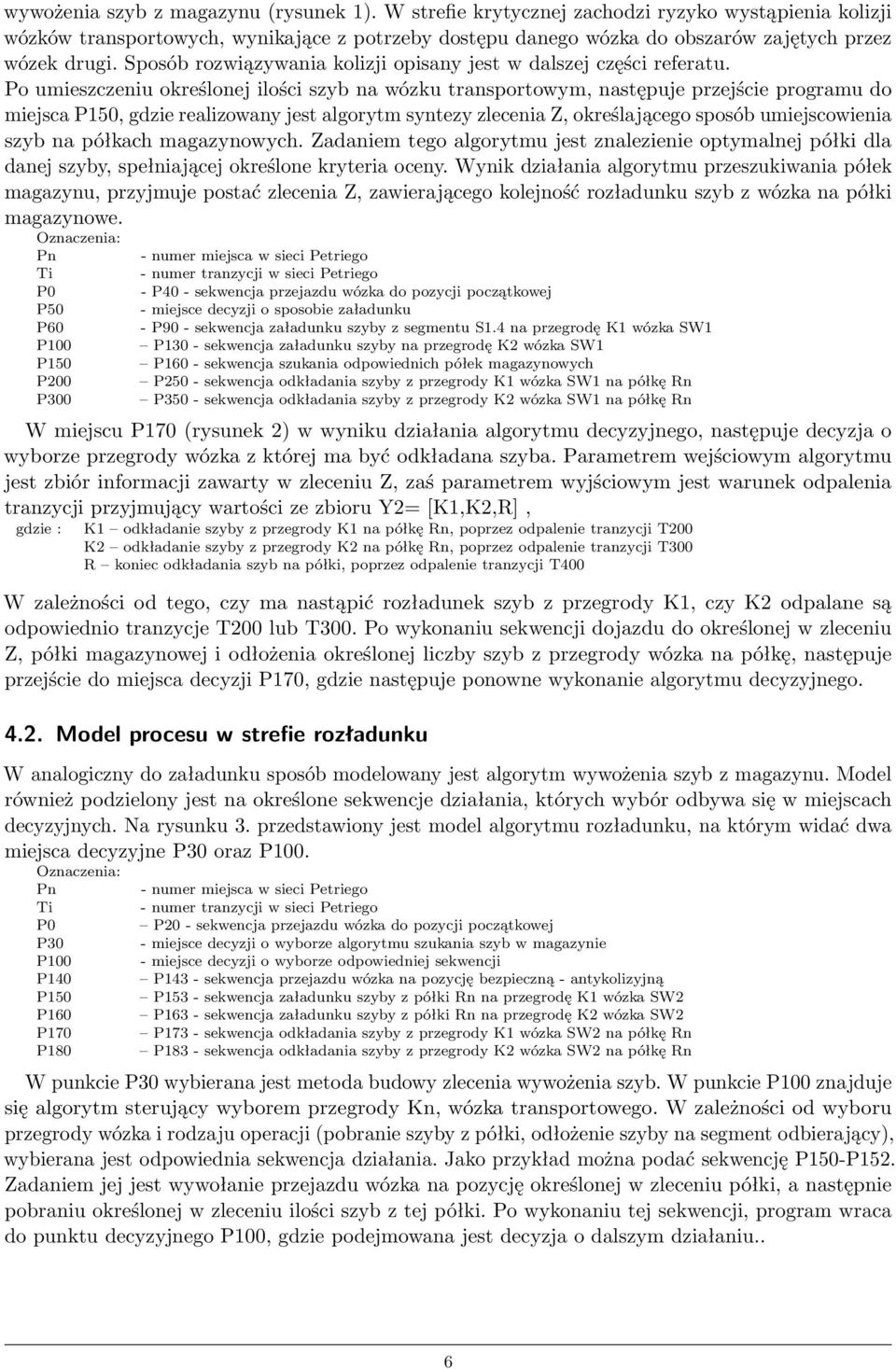 wywożenia szyb z magazynu (rysunek 1). W strefie krytycznej zachodzi ryzyko wystąpienia kolizji wózków transportowych, wynikające z potrzeby dostępu danego wózka do obszarów zajętych przez wózek drugi. Sposób rozwiązywania kolizji opisany jest w dalszej części referatu.
Po umieszczeniu określonej ilości szyb na wózku transportowym, następuje przejście programu do miejsca P150, gdzie realizowany jest algorytm syntezy zlecenia Z, określającego sposób umiejscowienia szyb na półkach magazynowych. Zadaniem tego algorytmu jest znalezienie optymalnej półki dla danej szyby, spełniającej określone kryteria oceny. Wynik działania algorytmu przeszukiwania półek magazynu, przyjmuje postać zlecenia Z, zawierającego kolejność rozładunku szyb z wózka na półki magazynowe.
Oznaczenia:
Pn - numer miejsca w sieci Petriego
Ti - numer tranzycji w sieci Petriego
P0 - P40 - sekwencja przejazdu wózka do pozycji początkowej
P50 - miejsce decyzji o sposobie załadunku
P60 - P90 - sekwencja załadunku szyby z segmentu S1.4 na przegrodę K1 wózka SW1
P100 – P130 - sekwencja załadunku szyby na przegrodę K2 wózka SW1
P150 – P160 - sekwencja szukania odpowiednich półek magazynowych
P200 – P250 - sekwencja odkładania szyby z przegrody K1 wózka SW1 na półkę Rn
P300 – P350 - sekwencja odkładania szyby z przegrody K2 wózka SW1 na półkę Rn

W miejscu P170 (rysunek 2) w wyniku działania algorytmu decyzyjnego, następuje decyzja o wyborze przegrody wózka z której ma być odkładana szyba. Parametrem wejściowym algorytmu jest zbiór informacji zawarty w zleceniu Z, zaś parametrem wyjściowym jest warunek odpalenia tranzycji przyjmujący wartości ze zbioru Y2= [K1,K2,R] ,
gdzie : K1 – odkładanie szyby z przegrody K1 na półkę Rn, poprzez odpalenie tranzycji T200
K2 – odkładanie szyby z przegrody K2 na półkę Rn, poprzez odpalenie tranzycji T300
R – koniec odkładania szyb na półki, poprzez odpalenie tranzycji T400

W zależności od tego, czy ma nastąpić rozładunek szyb z przegrody K1, czy K2 odpalane są odpowiednio tranzycje T200 lub T300. Po wykonaniu sekwencji dojazdu do określonej w zleceniu Z, półki magazynowej i odłożenia określonej liczby szyb z przegrody wózka na półkę, następuje przejście do miejsca decyzji P170, gdzie następuje ponowne wykonanie algorytmu decyzyjnego.

4.2. Model procesu w strefie rozładunku

W analogiczny do załadunku sposób modelowany jest algorytm wywożenia szyb z magazynu. Model również podzielony jest na określone sekwencje działania, których wybór odbywa się w miejscach decyzyjnych. Na rysunku 3. przedstawiony jest model algorytmu rozładunku, na którym widać dwa miejsca decyzyjne P30 oraz P100.
Oznaczenia:
Pn - numer miejsca w sieci Petriego
Ti - numer tranzycji w sieci Petriego
P0 – P20 - sekwencja przejazdu wózka do pozycji początkowej
P30 - miejsce decyzji o wyborze algorytmu szukania szyb w magazynie
P100 - miejsce decyzji o wyborze odpowiedniej sekwencji
P140 – P143 - sekwencja przejazdu wózka na pozycję bezpieczną - antykolizyjną
P150 – P153 - sekwencja załadunku szyby z półki Rn na przegrodę K1 wózka SW2
P160 – P163 - sekwencja załadunku szyby z półki Rn na przegrodę K2 wózka SW2
P170 – P173 - sekwencja odkładania szyby z przegrody K1 wózka SW2 na półkę Rn
P180 – P183 - sekwencja odkładania szyby z przegrody K2 wózka SW2 na półkę Rn

W punkcie P30 wybierana jest metoda budowy zlecenia wywożenia szyb. W punkcie P100 znajduje się algorytm sterujący wyborem przegrody Kn, wózka transportowego. W zależności od wyboru przegrody wózka i rodzaju operacji (pobranie szyby z półki, odłożenie szyby na segment odbierający), wybierana jest odpowiednia sekwencja działania. Jako przykład można podać sekwencję P150-P152. Zadaniem jej jest wywołanie przejazdu wózka na pozycję określonej w zleceniu półki, a następnie pobraniu określonej w zleceniu ilości szyb z tej półki. Po wykonaniu tej sekwencji, program wraca do punktu decyzyjnego P100, gdzie podejmowana jest decyzja o dalszym działaniu..

6